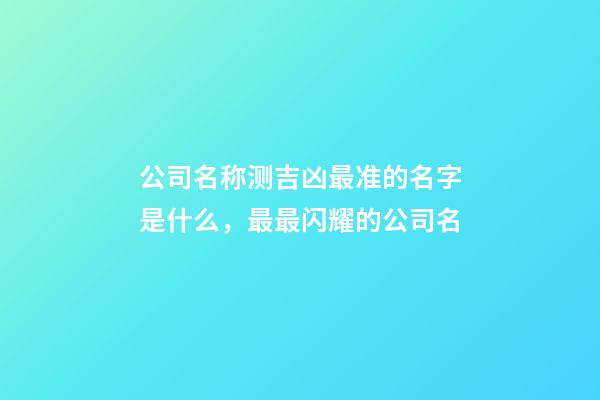 公司名称测吉凶最准的名字是什么，最最闪耀的公司名